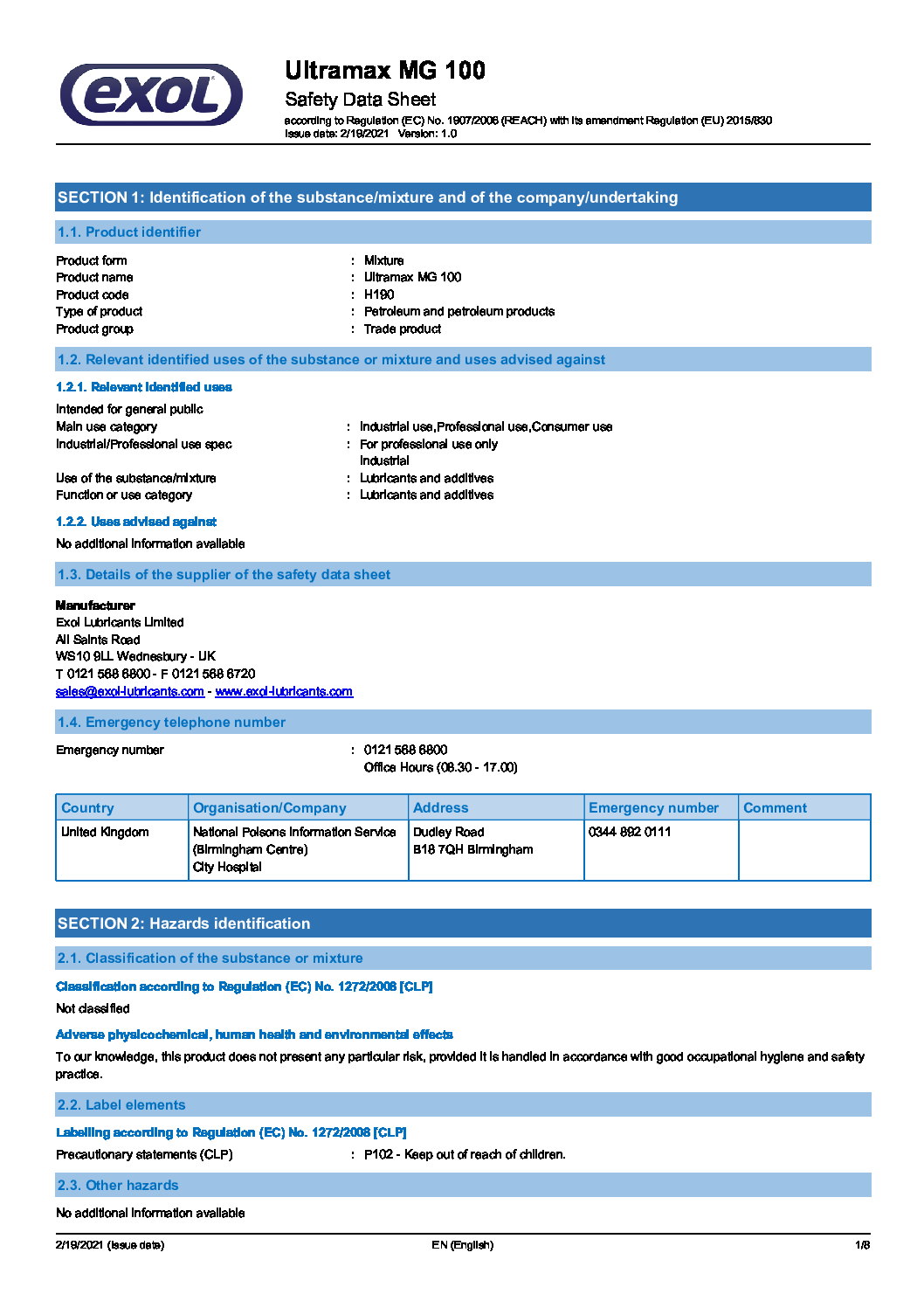 exol

Ultramax MG 100

Safety Data Sheet

according to Regulation (EC) No. 1907/2006 (REACH) with its amendment Regulation (EU) 2015/830
Issue date: 2/19/2021 Version: 1.0

SECTION 1: Identification of the substance/mixture and of the company/undertaking

1.1. Product identifier

Product form : Mixture
Product name : Ultramax MG 100
Product code : H190
Type of product : Petroleum and petroleum products
Product group : Trade product

1.2. Relevant identified uses of the substance or mixture and uses advised against

1.2.1. Relevant identified uses

Intended for general public
Main use category : Industrial use,Professional use,Consumer use
Industrial/Professional use spec : For professional use only
Industrial
Use of the substance/mixture : Lubricants and additives
Function or use category : Lubricants and additives

1.2.2. Uses advised against

No additional information available

1.3. Details of the supplier of the safety data sheet

Manufacturer
Exol Lubricants Limited
All Saints Road
WS10 9LL Wednesbury - UK
T 0121 568 6800 - F 0121 568 6720
sales@exol-lubricants.com - www.exol-lubricants.com

1.4. Emergency telephone number

Emergency number : 0121 568 6800
Office Hours (08.30 - 17.00)

| Country | Organisation/Company | Address | Emergency number | Comment |
|---|---|---|---|---|
| United Kingdom | National Poisons Information Service (Birmingham Centre) City Hospital | Dudley Road B18 7QH Birmingham | 0344 892 0111 | |

SECTION 2: Hazards identification

2.1. Classification of the substance or mixture

Classification according to Regulation (EC) No. 1272/2008 [CLP]

Not classified

Adverse physicochemical, human health and environmental effects

To our knowledge, this product does not present any particular risk, provided it is handled in accordance with good occupational hygiene and safety practice.

2.2. Label elements

Labelling according to Regulation (EC) No. 1272/2008 [CLP]

Precautionary statements (CLP) : P102 - Keep out of reach of children.

2.3. Other hazards

No additional information available

2/19/2021 (Issue date) EN (English) 1/8